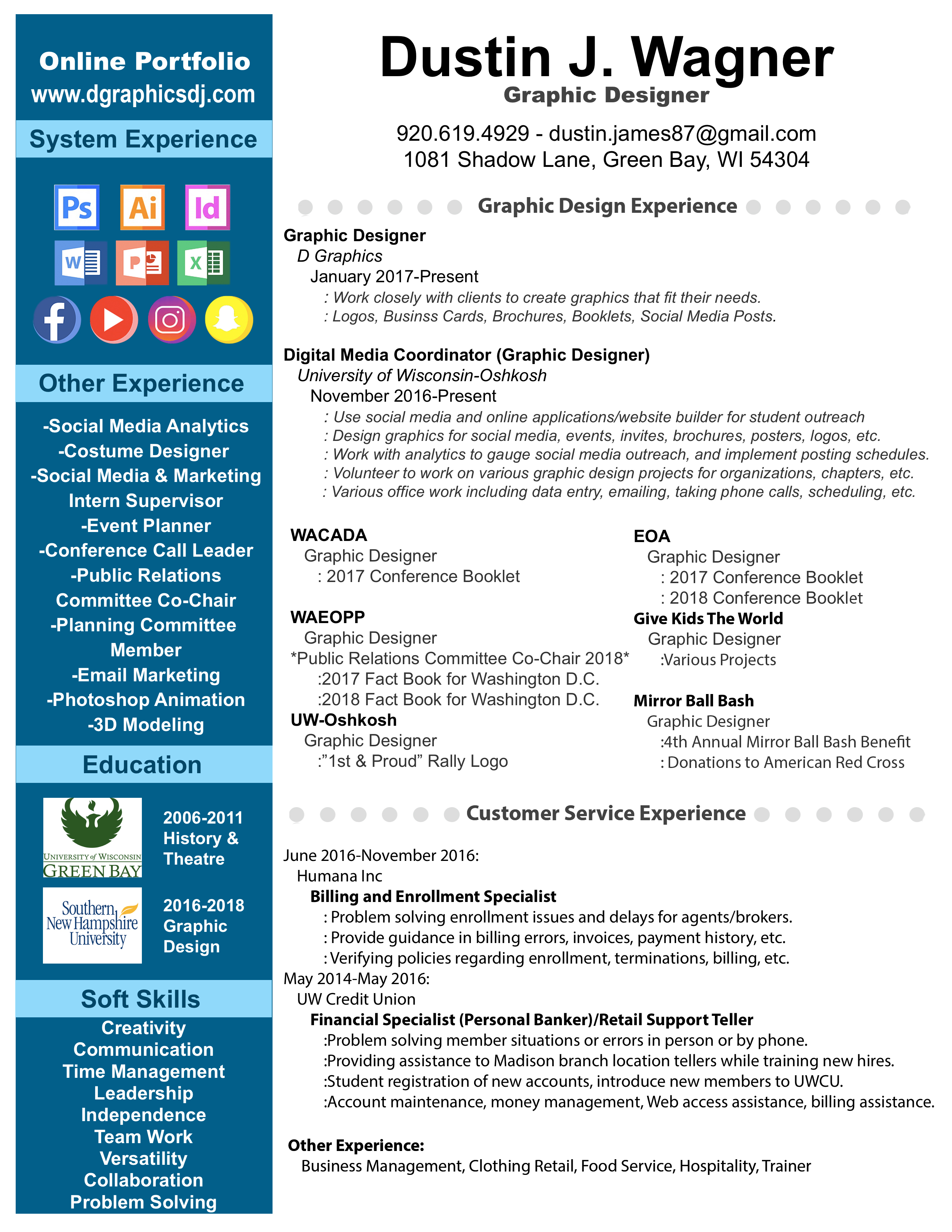 Online Portfolio
www.dgraphicsdj.com

System Experience

Ps Ai Id
W P X

Other Experience

-Social Media Analytics
-Costume Designer
-Social Media & Marketing Intern Supervisor
-Event Planner
-Conference Call Leader
-Public Relations Committee Co-Chair
-Planning Committee Member
-Email Marketing
-Photoshop Animation
-3D Modeling

Education

UNIVERSITY of WISCONSIN GREEN BAY

2006-2011
History & Theatre

Southern New Hampshire University

2016-2018
Graphic Design

Soft Skills

Creativity
Communication
Time Management
Leadership
Independence
Team Work
Versatility
Collaboration
Problem Solving

Dustin J. Wagner
Graphic Designer

920.619.4929 - dustin.james87@gmail.com
1081 Shadow Lane, Green Bay, WI 54304

Graphic Design Experience

Graphic Designer
D Graphics
January 2017-Present
: Work closely with clients to create graphics that fit their needs.
: Logos, Businss Cards, Brochures, Booklets, Social Media Posts.

Digital Media Coordinator (Graphic Designer)
University of Wisconsin-Oshkosh
November 2016-Present
: Use social media and online applications/website builder for student outreach
: Design graphics for social media, events, invites, brochures, posters, logos, etc.
: Work with analytics to gauge social media outreach, and implement posting schedules.
: Volunteer to work on various graphic design projects for organizations, chapters, etc.
: Various office work including data entry, emailing, taking phone calls, scheduling, etc.

WACADA
Graphic Designer
: 2017 Conference Booklet

WAEOPP
Graphic Designer
*Public Relations Committee Co-Chair 2018*
:2017 Fact Book for Washington D.C.
:2018 Fact Book for Washington D.C.

UW-Oshkosh
Graphic Designer
:"1st & Proud" Rally Logo

EOA
Graphic Designer
: 2017 Conference Booklet
: 2018 Conference Booklet

Give Kids The World
Graphic Designer
:Various Projects

Mirror Ball Bash
Graphic Designer
:4th Annual Mirror Ball Bash Benefit
: Donations to American Red Cross

Customer Service Experience

June 2016-November 2016:
Humana Inc
Billing and Enrollment Specialist
: Problem solving enrollment issues and delays for agents/brokers.
: Provide guidance in billing errors, invoices, payment history, etc.
: Verifying policies regarding enrollment, terminations, billing, etc.
May 2014-May 2016:
UW Credit Union
Financial Specialist (Personal Banker)/Retail Support Teller
:Problem solving member situations or errors in person or by phone.
:Providing assistance to Madison branch location tellers while training new hires.
:Student registration of new accounts, introduce new members to UWCU.
:Account maintenance, money management, Web access assistance, billing assistance.

Other Experience:
Business Management, Clothing Retail, Food Service, Hospitality, Trainer